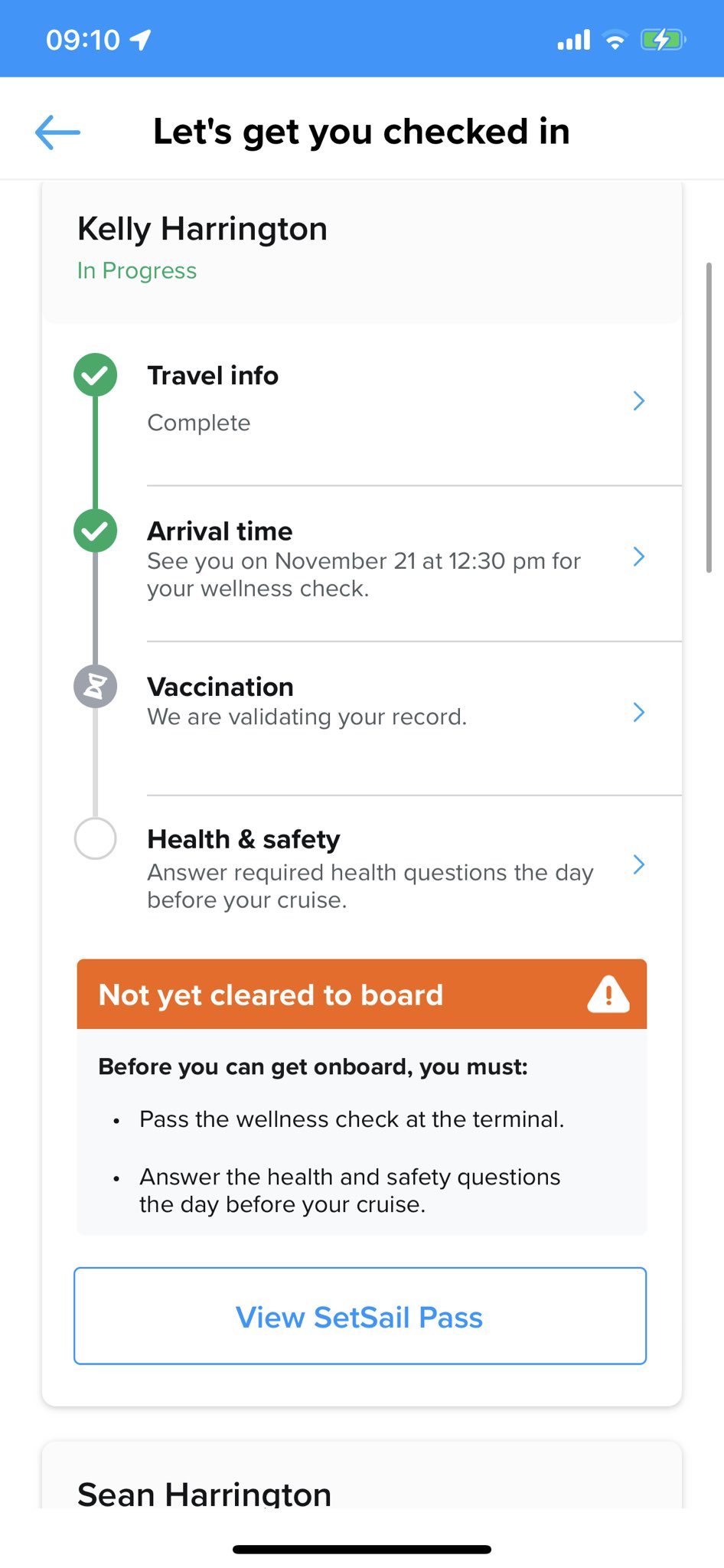 09:10

Let's get you checked in

Kelly Harrington
In Progress

Travel info
Complete

Arrival time
See you on November 21 at 12:30 pm for your wellness check.

Vaccination
We are validating your record.

Health & safety
Answer required health questions the day before your cruise.

Not yet cleared to board

Before you can get onboard, you must:

• Pass the wellness check at the terminal.

• Answer the health and safety questions the day before your cruise.

View SetSail Pass

Sean Harrington